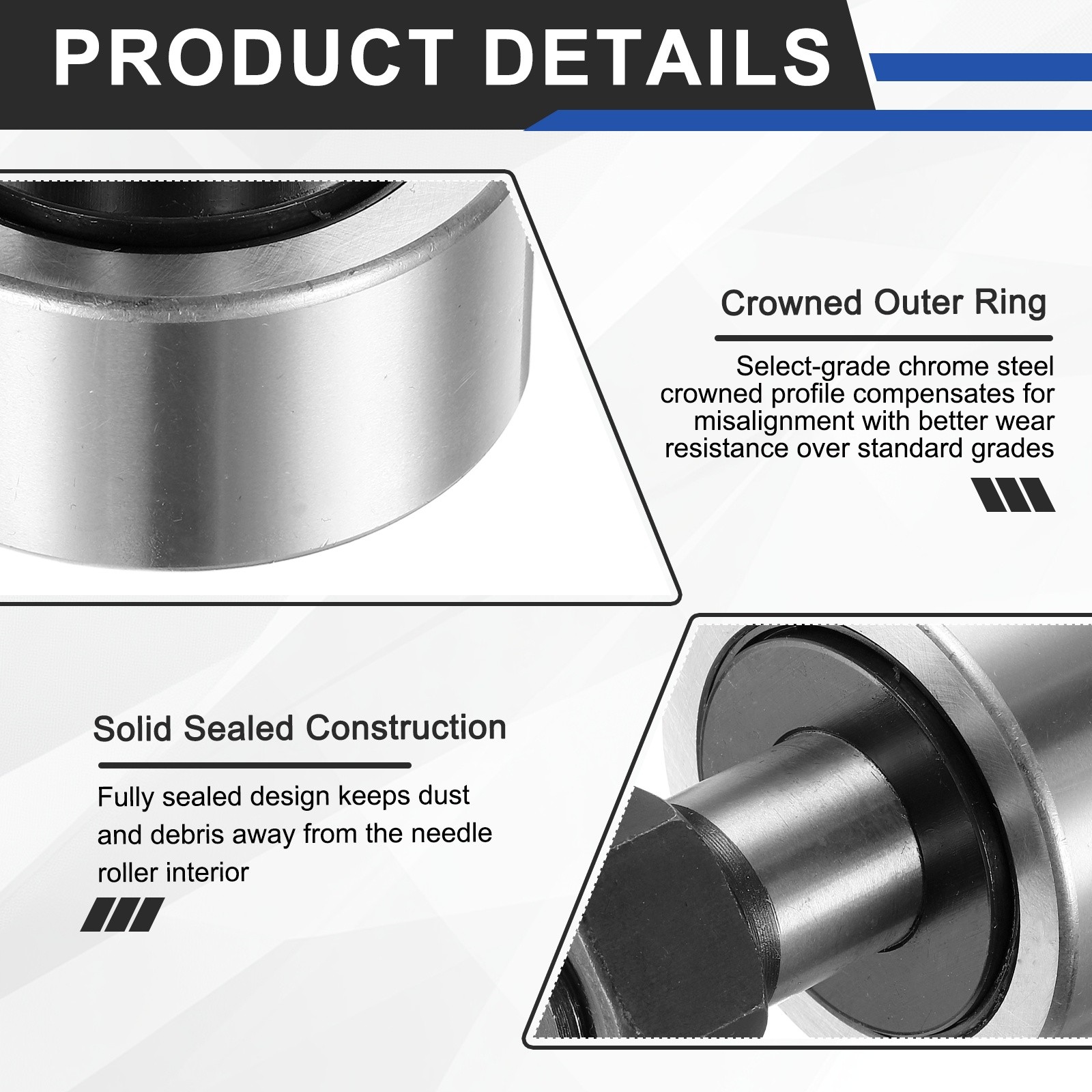 PRODUCT DETAILS

Crowned Outer Ring

Select-grade chrome steel crowned profile compensates for misalignment with better wear resistance over standard grades

Solid Sealed Construction

Fully sealed design keeps dust and debris away from the needle roller interior